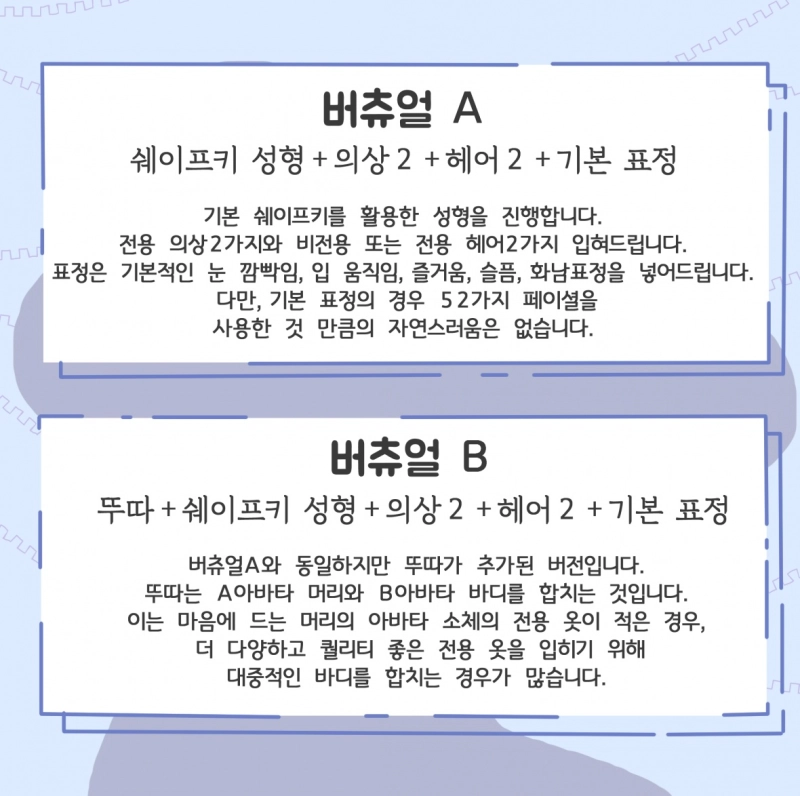 버츄얼 A

쉐이프키 성형 + 의상 2 + 헤어 2 + 기본 표정

기본 쉐이프키를 활용한 성형을 진행합니다.
전용 의상2가지와 비전용 또는 전용 헤어2가지 입혀드립니다.
표정은 기본적인 눈 깜빡임, 입 움직임, 즐거움, 슬픔, 화남표정을 넣어드립니다.
다만, 기본 표정의 경우 52가지 페이셜을
사용한 것 만큼의 자연스러움은 없습니다.

버츄얼 B

뚜따 + 쉐이프키 성형 + 의상 2 + 헤어 2 + 기본 표정

버츄얼A와 동일하지만 뚜따가 추가된 버전입니다.
뚜따는 A아바타 머리와 B아바타 바디를 합치는 것입니다.
이는 마음에 드는 머리의 아바타 소체의 전용 옷이 적은 경우,
더 다양하고 퀄리티 좋은 전용 옷을 입히기 위해
대중적인 바디를 합치는 경우가 많습니다.